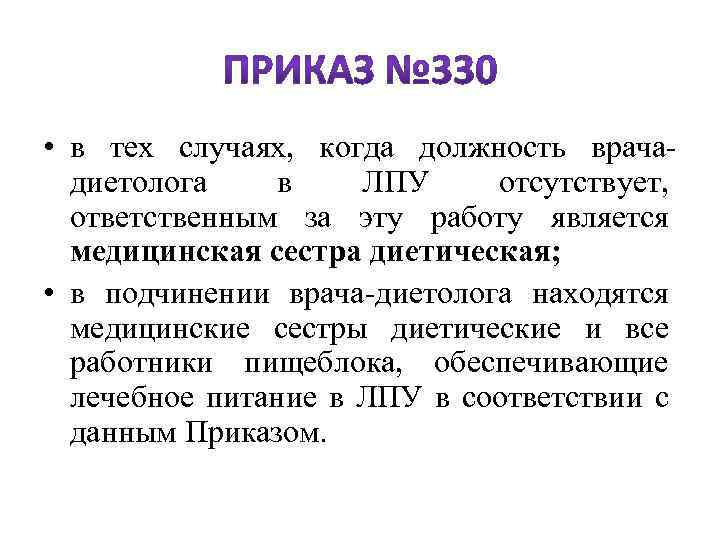 ПРИКАЗ №330

• в тех случаях, когда должность врача-диетолога в ЛПУ отсутствует, ответственным за эту работу является медицинская сестра диетическая;

• в подчинении врача-диетолога находятся медицинские сестры диетические и все работники пищеблока, обеспечивающие лечебное питание в ЛПУ в соответствии с данным Приказом.